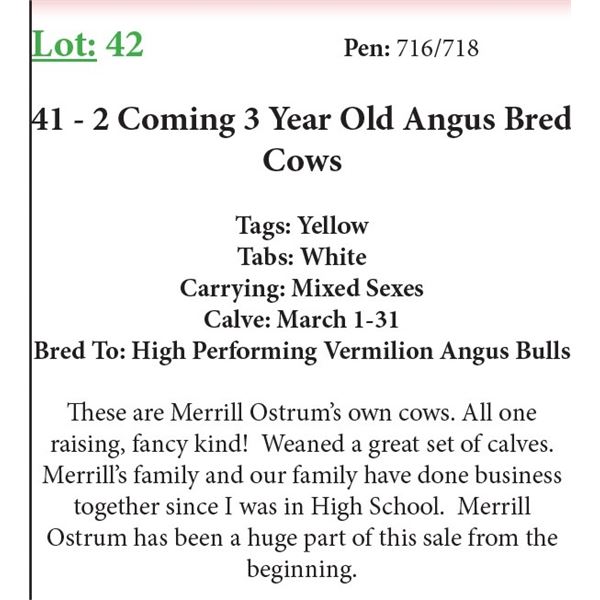 Lot: 42 Pen: 716/718

41 - 2 Coming 3 Year Old Angus Bred Cows

Tags: Yellow
Tabs: White
Carrying: Mixed Sexes
Calve: March 1-31
Bred To: High Performing Vermilion Angus Bulls

These are Merrill Ostrum's own cows. All one raising, fancy kind! Weaned a great set of calves. Merrill's family and our family have done business together since I was in High School. Merrill Ostrum has been a huge part of this sale from the beginning.